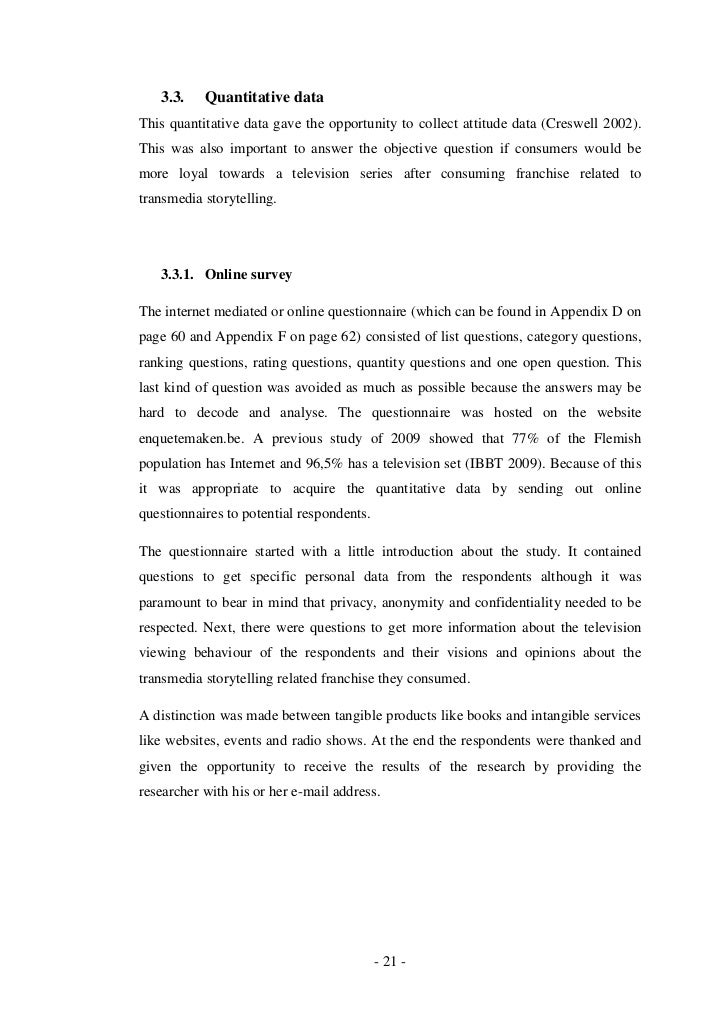 3.3. Quantitative data

This quantitative data gave the opportunity to collect attitude data (Creswell 2002). This was also important to answer the objective question if consumers would be more loyal towards a television series after consuming franchise related to transmedia storytelling.

3.3.1. Online survey

The internet mediated or online questionnaire (which can be found in Appendix D on page 60 and Appendix F on page 62) consisted of list questions, category questions, ranking questions, rating questions, quantity questions and one open question. This last kind of question was avoided as much as possible because the answers may be hard to decode and analyse. The questionnaire was hosted on the website enquetemaken.be. A previous study of 2009 showed that 77% of the Flemish population has Internet and 96,5% has a television set (IBBT 2009). Because of this it was appropriate to acquire the quantitative data by sending out online questionnaires to potential respondents.

The questionnaire started with a little introduction about the study. It contained questions to get specific personal data from the respondents although it was paramount to bear in mind that privacy, anonymity and confidentiality needed to be respected. Next, there were questions to get more information about the television viewing behaviour of the respondents and their visions and opinions about the transmedia storytelling related franchise they consumed.

A distinction was made between tangible products like books and intangible services like websites, events and radio shows. At the end the respondents were thanked and given the opportunity to receive the results of the research by providing the researcher with his or her e-mail address.

- 21 -